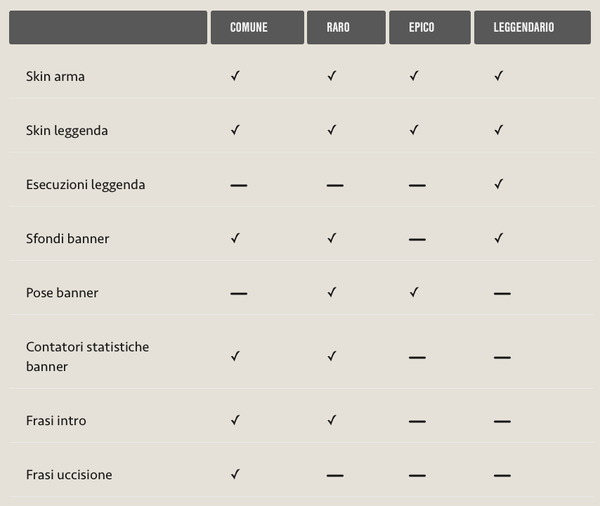 | | COMUNE | RARO | EPICO | LEGGENDARIO |
|---|---|---|---|---|
| Skin arma | ✓ | ✓ | ✓ | ✓ |
| Skin leggenda | ✓ | ✓ | ✓ | ✓ |
| Esecuzioni leggenda | — | — | — | ✓ |
| Sfondi banner | ✓ | ✓ | — | ✓ |
| Pose banner | — | ✓ | ✓ | — |
| Contatori statistiche banner | ✓ | ✓ | — | — |
| Frasi intro | ✓ | ✓ | — | — |
| Frasi uccisione | ✓ | — | — | — |